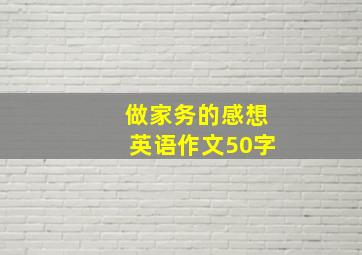 做家务的感想
英语作文50字